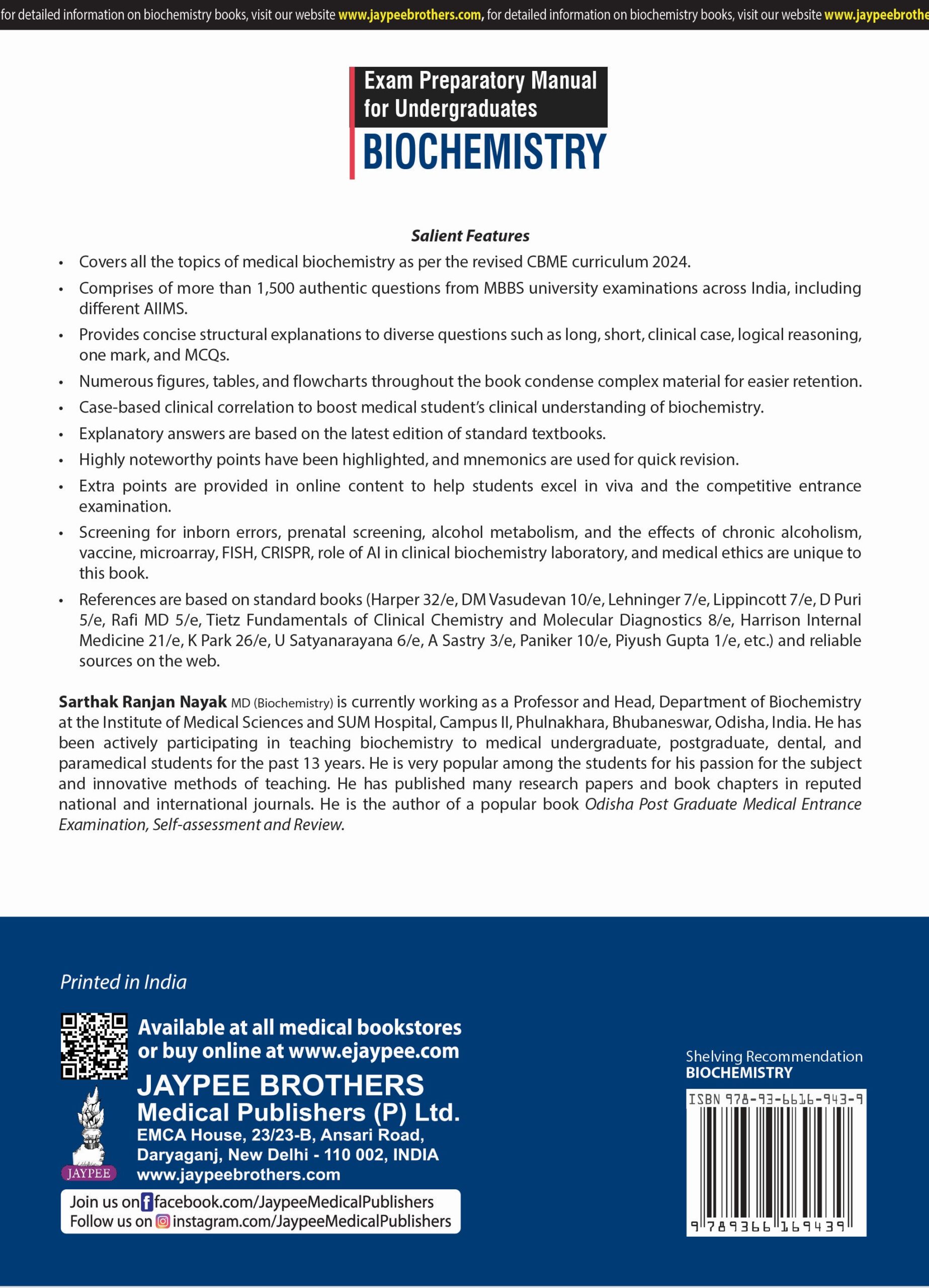 for detailed information on biochemistry books, visit our website www.jaypeebrothers.com, for detailed information on biochemistry books, visit our website www.jaypeebrothe

Exam Preparatory Manual for Undergraduates

BIOCHEMISTRY

Salient Features

• Covers all the topics of medical biochemistry as per the revised CBME curriculum 2024.
• Comprises of more than 1,500 authentic questions from MBBS university examinations across India, including different AIIMS.
• Provides concise structural explanations to diverse questions such as long, short, clinical case, logical reasoning, one mark, and MCQs.
• Numerous figures, tables, and flowcharts throughout the book condense complex material for easier retention.
• Case-based clinical correlation to boost medical student's clinical understanding of biochemistry.
• Explanatory answers are based on the latest edition of standard textbooks.
• Highly noteworthy points have been highlighted, and mnemonics are used for quick revision.
• Extra points are provided in online content to help students excel in viva and the competitive entrance examination.
• Screening for inborn errors, prenatal screening, alcohol metabolism, and the effects of chronic alcoholism, vaccine, microarray, FISH, CRISPR, role of AI in clinical biochemistry laboratory, and medical ethics are unique to this book.
• References are based on standard books (Harper 32/e, DM Vasudevan 10/e, Lehninger 7/e, Lippincott 7/e, D Puri 5/e, Rafi MD 5/e, Tietz Fundamentals of Clinical Chemistry and Molecular Diagnostics 8/e, Harrison Internal Medicine 21/e, K Park 26/e, U Satyanarayana 6/e, A Sastry 3/e, Paniker 10/e, Piyush Gupta 1/e, etc.) and reliable sources on the web.

Sarthak Ranjan Nayak MD (Biochemistry) is currently working as a Professor and Head, Department of Biochemistry at the Institute of Medical Sciences and SUM Hospital, Campus II, Phulnakhara, Bhubaneswar, Odisha, India. He has been actively participating in teaching biochemistry to medical undergraduate, postgraduate, dental, and paramedical students for the past 13 years. He is very popular among the students for his passion for the subject and innovative methods of teaching. He has published many research papers and book chapters in reputed national and international journals. He is the author of a popular book Odisha Post Graduate Medical Entrance Examination, Self-assessment and Review.

Printed in India

Available at all medical bookstores or buy online at www.ejaypee.com

JAYPEE BROTHERS
Medical Publishers (P) Ltd.
EMCA House, 23/23-B, Ansari Road, Daryaganj, New Delhi - 110 002, INDIA
www.jaypeebrothers.com

JAYPEE

Join us on facebook.com/JaypeeMedicalPublishers
Follow us on instagram.com/JaypeeMedicalPublishers

Shelving Recommendation
BIOCHEMISTRY

ISBN 978-93-6616-943-9
9 789366 169439